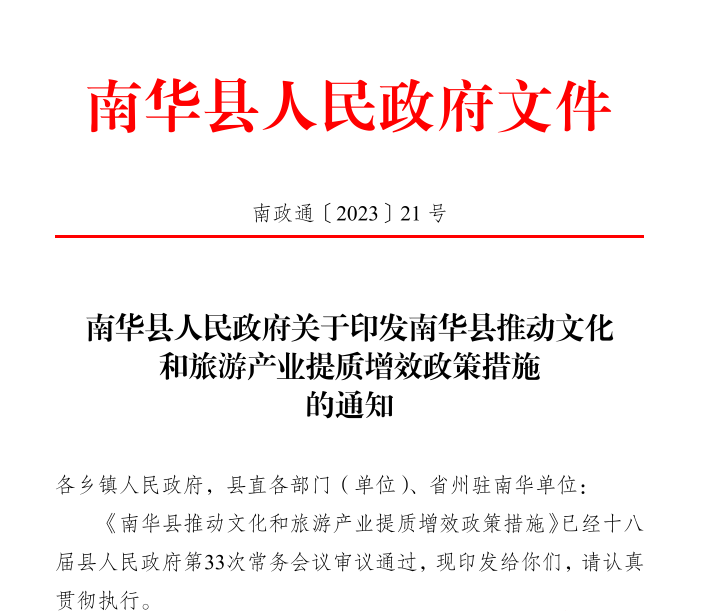 南华县人民政府文件

南政通〔2023〕21号

南华县人民政府关于印发南华县推动文化
和旅游产业提质增效政策措施
的通知

各乡镇人民政府，县直各部门（单位）、省州驻南华单位：

《南华县推动文化和旅游产业提质增效政策措施》已经十八届县人民政府第33次常务会议审议通过，现印发给你们，请认真贯彻执行。